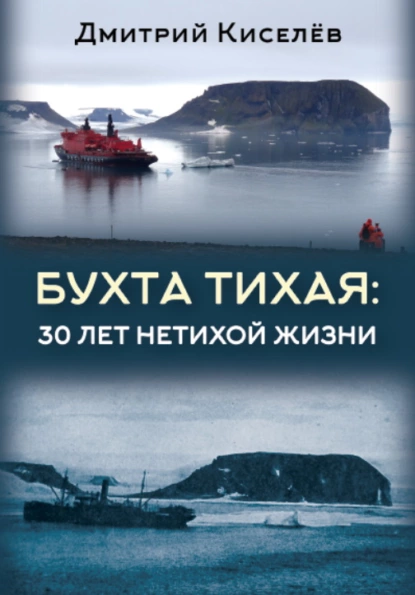 Дмитрий Киселёв

БУХТА ТИХАЯ:
30 ЛЕТ НЕТИХОЙ ЖИЗНИ